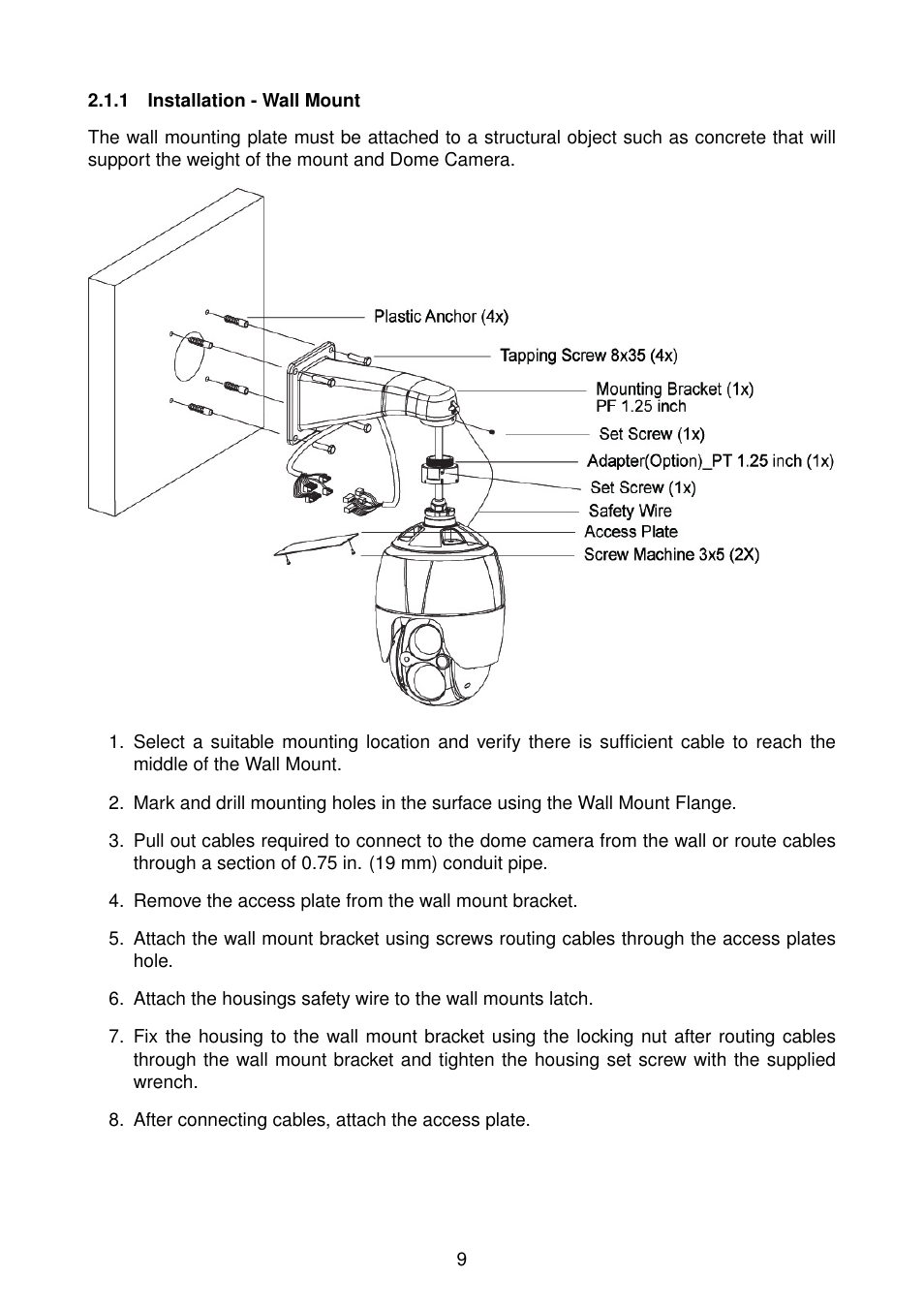 2.1.1 Installation - Wall Mount

The wall mounting plate must be attached to a structural object such as concrete that will support the weight of the mount and Dome Camera.

Plastic Anchor (4x)
Tapping Screw 8x35 (4x)
Mounting Bracket (1x)
PF 1.25 inch
Set Screw (1x)
Adapter(Option)_PT 1.25 inch (1x)
Set Screw (1x)
Safety Wire
Access Plate
Screw Machine 3x5 (2X)

1. Select a suitable mounting location and verify there is sufficient cable to reach the middle of the Wall Mount.

2. Mark and drill mounting holes in the surface using the Wall Mount Flange.

3. Pull out cables required to connect to the dome camera from the wall or route cables through a section of 0.75 in. (19 mm) conduit pipe.

4. Remove the access plate from the wall mount bracket.

5. Attach the wall mount bracket using screws routing cables through the access plates hole.

6. Attach the housings safety wire to the wall mounts latch.

7. Fix the housing to the wall mount bracket using the locking nut after routing cables through the wall mount bracket and tighten the housing set screw with the supplied wrench.

8. After connecting cables, attach the access plate.

9